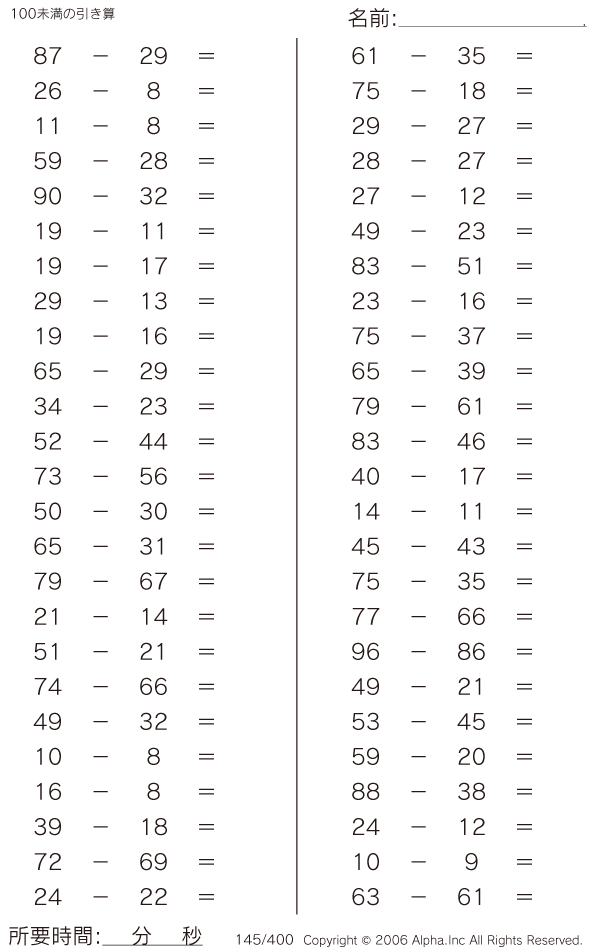 100未満の引き算

名前:

$87 - 29 =$
$26 - 8 =$
$11 - 8 =$
$59 - 28 =$
$90 - 32 =$
$19 - 11 =$
$19 - 17 =$
$29 - 13 =$
$19 - 16 =$
$65 - 29 =$
$34 - 23 =$
$52 - 44 =$
$73 - 56 =$
$50 - 30 =$
$65 - 31 =$
$79 - 67 =$
$21 - 14 =$
$51 - 21 =$
$74 - 66 =$
$49 - 32 =$
$10 - 8 =$
$16 - 8 =$
$39 - 18 =$
$72 - 69 =$
$24 - 22 =$

$61 - 35 =$
$75 - 18 =$
$29 - 27 =$
$28 - 27 =$
$27 - 12 =$
$49 - 23 =$
$83 - 51 =$
$23 - 16 =$
$75 - 37 =$
$65 - 39 =$
$79 - 61 =$
$83 - 46 =$
$40 - 17 =$
$14 - 11 =$
$45 - 43 =$
$75 - 35 =$
$77 - 66 =$
$96 - 86 =$
$49 - 21 =$
$53 - 45 =$
$59 - 20 =$
$88 - 38 =$
$24 - 12 =$
$10 - 9 =$
$63 - 61 =$

所要時間: 分 秒

145/400 Copyright © 2006 Alpha.Inc All Rights Reserved.